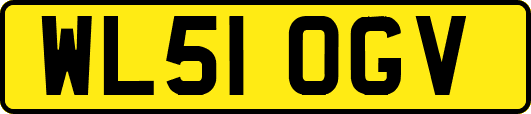 WL51 OGV